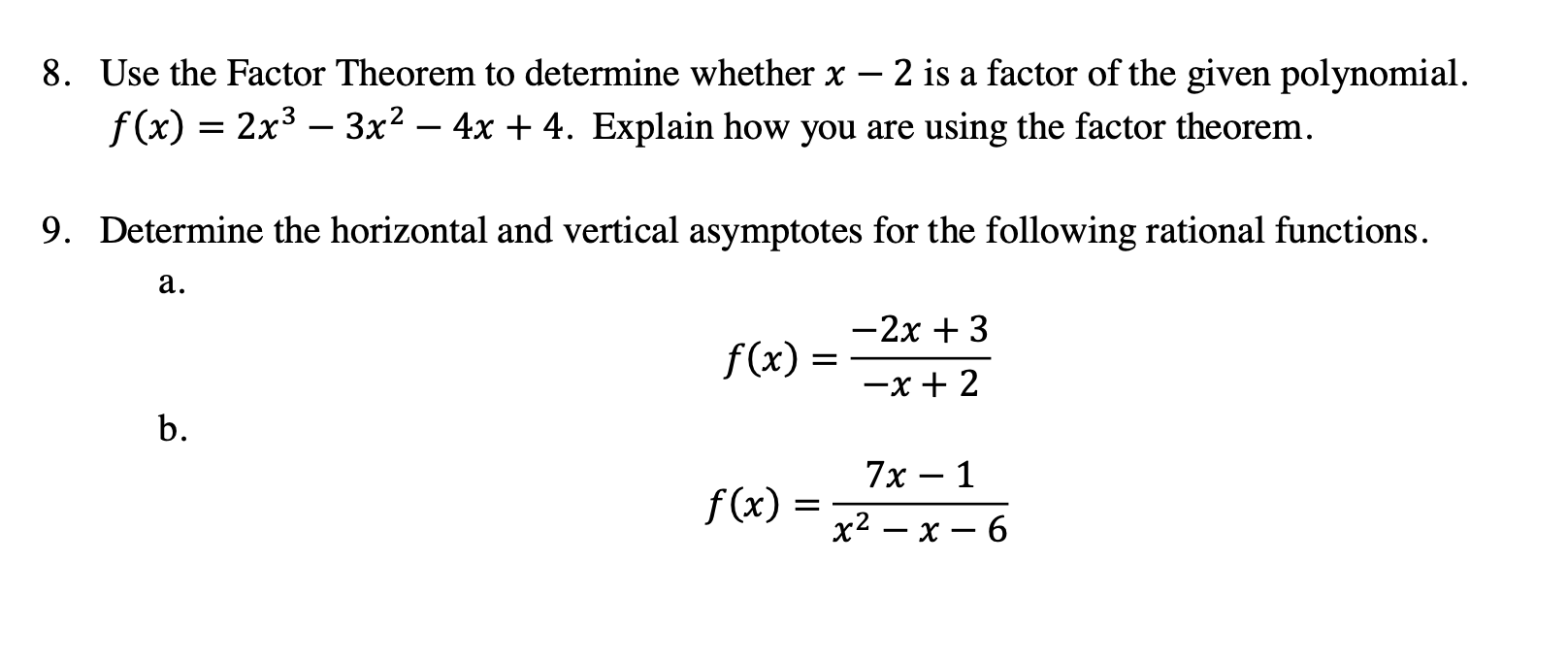 8. Use the Factor Theorem to determine whether $x - 2$ is a factor of the given polynomial. $f(x) = 2x^3 - 3x^2 - 4x + 4$. Explain how you are using the factor theorem.

9. Determine the horizontal and vertical asymptotes for the following rational functions.

a.

$f(x) = \frac{-2x + 3}{-x + 2}$

b.

$f(x) = \frac{7x - 1}{x^2 - x - 6}$